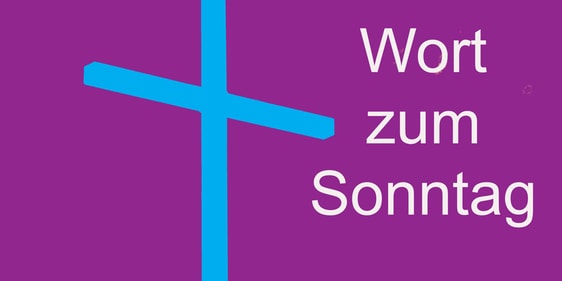 Wort
zum
Sonntag